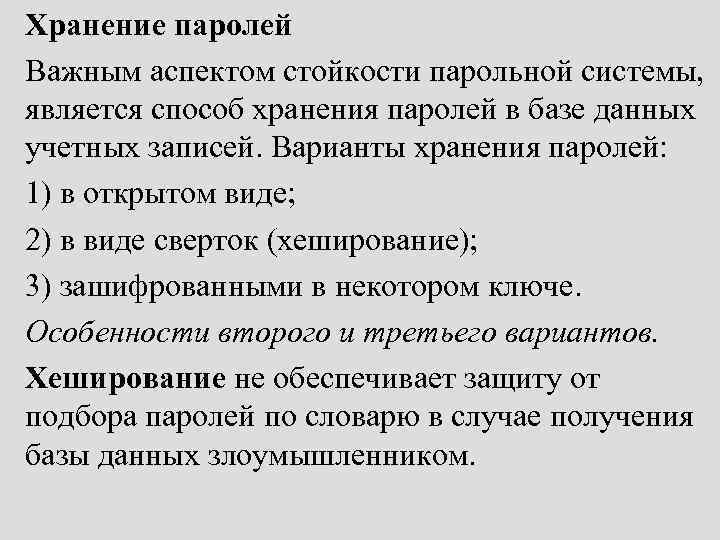 Хранение паролей

Важным аспектом стойкости парольной системы, является способ хранения паролей в базе данных учетных записей. Варианты хранения паролей:

1) в открытом виде;

2) в виде сверток (хеширование);

3) зашифрованными в некотором ключе.

Особенности второго и третьего вариантов.

Хеширование не обеспечивает защиту от подбора паролей по словарю в случае получения базы данных злоумышленником.